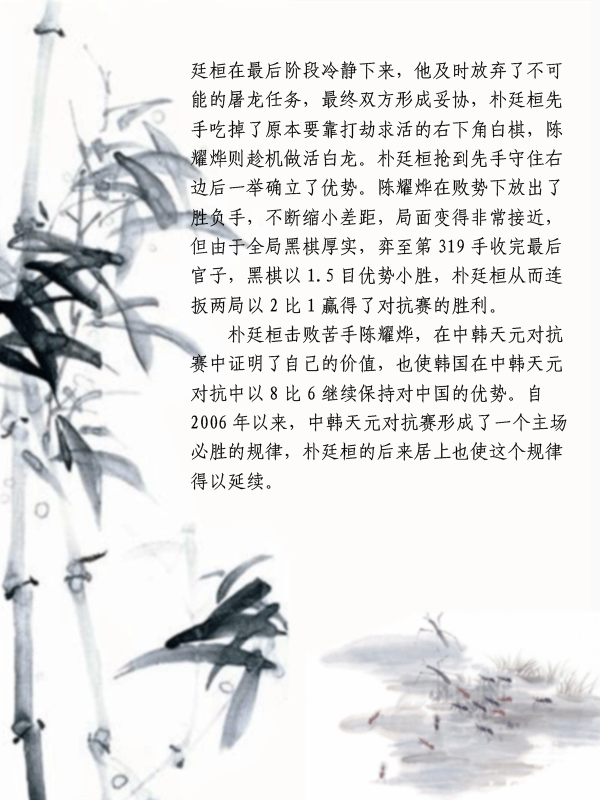 廷桓在最后阶段冷静下来，他及时放弃了不可能的屠龙任务，最终双方形成妥协，朴廷桓先手吃掉了原本要靠打劫求活的右下角白棋，陈耀烨则趁机做活白龙。朴廷桓抢到先手守住右边后一举确立了优势。陈耀烨在败势下放出了胜负手，不断缩小差距，局面变得非常接近，但由于全局黑棋厚实，弈至第 319 手收完最后官子，黑棋以 1.5 目优势小胜，朴廷桓从而连扳两局以 2 比 1 赢得了对抗赛的胜利。

朴廷桓击败苦手陈耀烨，在中韩天元对抗赛中证明了自己的价值，也使韩国在中韩天元对抗中以 8 比 6 继续保持对中国的优势。自 2006 年以来，中韩天元对抗赛形成了一个主场必胜的规律，朴廷桓的后来居上也使这个规律得以延续。